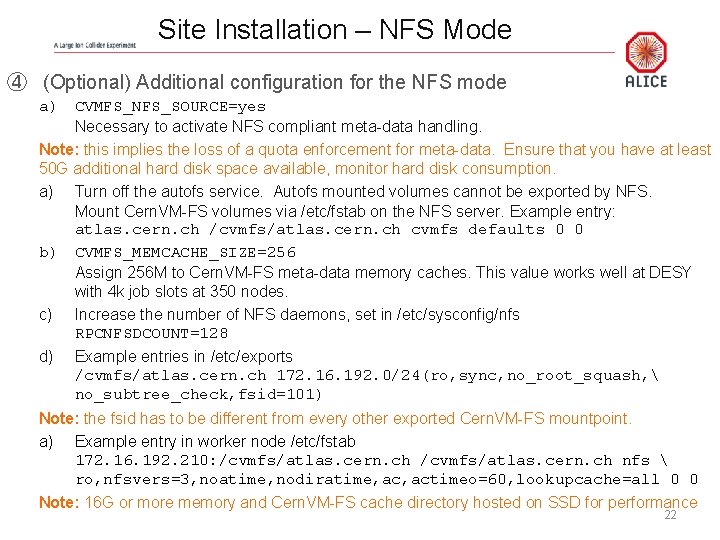 Site Installation – NFS Mode

A Large Ion Collider Experiment

ALICE

④ (Optional) Additional configuration for the NFS mode

a) CVMFS_NFS_SOURCE=yes
Necessary to activate NFS compliant meta-data handling.

Note: this implies the loss of a quota enforcement for meta-data. Ensure that you have at least 50G additional hard disk space available, monitor hard disk consumption.

a) Turn off the autofs service. Autofs mounted volumes cannot be exported by NFS. Mount CernVM-FS volumes via /etc/fstab on the NFS server. Example entry:
atlas.cern.ch /cvmfs/atlas.cern.ch cvmfs defaults 0 0

b) CVMFS_MEMCACHE_SIZE=256
Assign 256M to CernVM-FS meta-data memory caches. This value works well at DESY with 4k job slots at 350 nodes.

c) Increase the number of NFS daemons, set in /etc/sysconfig/nfs
RPCNFSDCOUNT=128

d) Example entries in /etc/exports
/cvmfs/atlas.cern.ch 172.16.192.0/24(ro,sync,no_root_squash,\
no_subtree_check,fsid=101)

Note: the fsid has to be different from every other exported CernVM-FS mountpoint.

a) Example entry in worker node /etc/fstab
172.16.192.210:/cvmfs/atlas.cern.ch /cvmfs/atlas.cern.ch nfs \
ro,nfsvers=3,noatime,nodiratime,ac,actimeo=60,lookupcache=all 0 0

Note: 16G or more memory and CernVM-FS cache directory hosted on SSD for performance

22